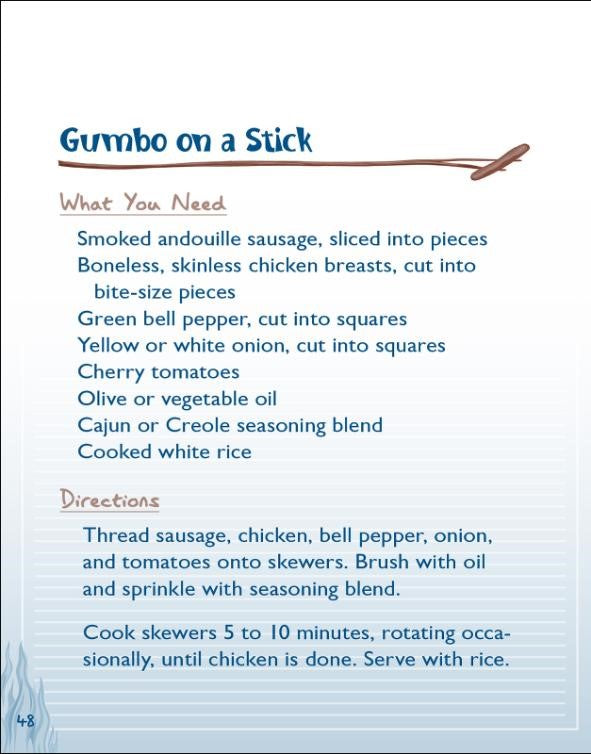 Gumbo on a Stick

What You Need

Smoked andouille sausage, sliced into pieces
Boneless, skinless chicken breasts, cut into bite-size pieces
Green bell pepper, cut into squares
Yellow or white onion, cut into squares
Cherry tomatoes
Olive or vegetable oil
Cajun or Creole seasoning blend
Cooked white rice

Directions

Thread sausage, chicken, bell pepper, onion, and tomatoes onto skewers. Brush with oil and sprinkle with seasoning blend.

Cook skewers 5 to 10 minutes, rotating occasionally, until chicken is done. Serve with rice.

48